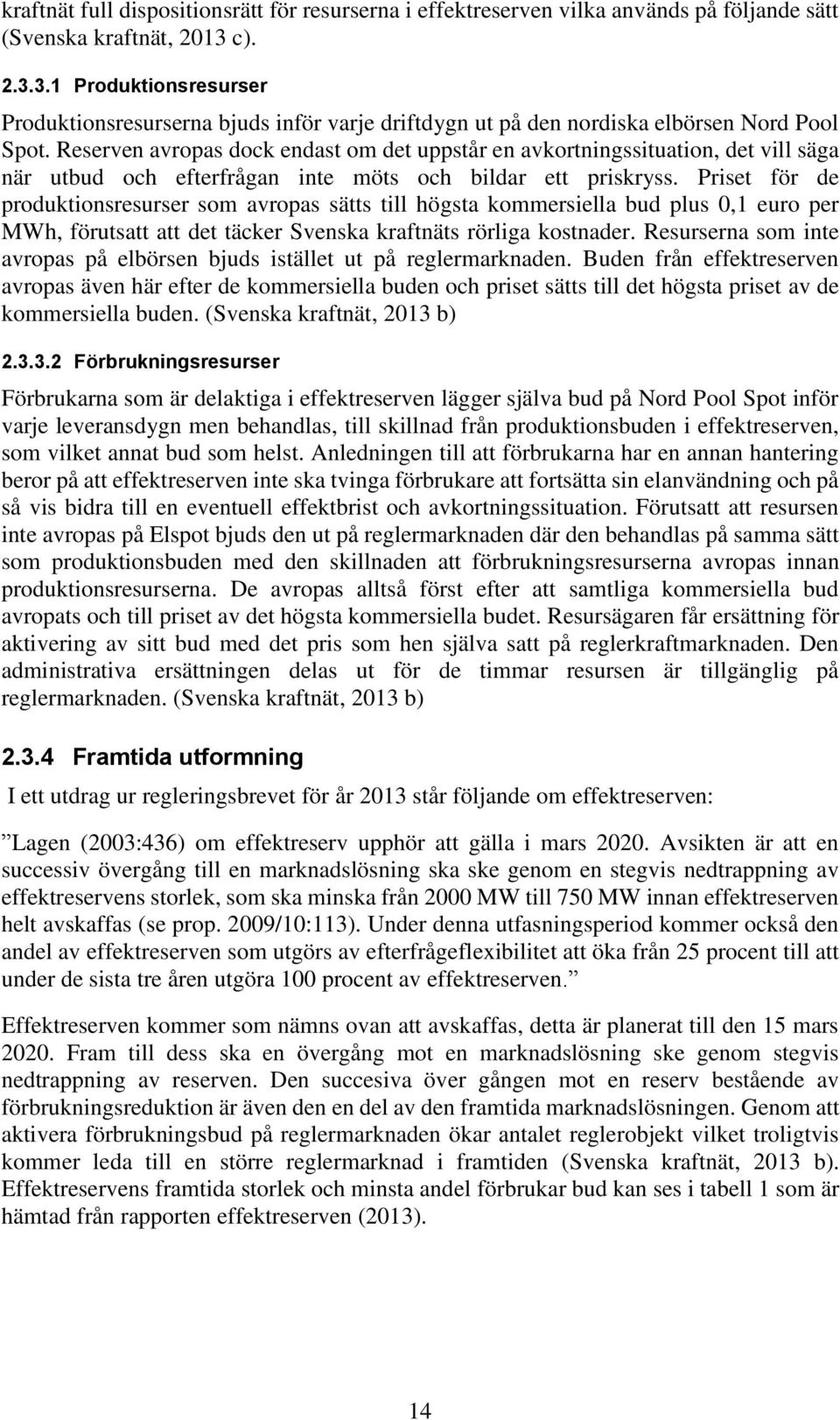 kraftnät full dispositionsrätt för resurserna i effektreserven vilka används på följande sätt (Svenska kraftnät, 2013 c).

2.3.3.1 Produktionsresurser

Produktionsresurserna bjuds inför varje driftdygn ut på den nordiska elbörsen Nord Pool Spot. Reserven avropas dock endast om det uppstår en avkortningssituation, det vill säga när utbud och efterfrågan inte möts och bildar ett priskryss. Priset för de produktionsresurser som avropas sätts till högsta kommersiella bud plus 0,1 euro per MWh, förutsatt att det täcker Svenska kraftnäts rörliga kostnader. Resurserna som inte avropas på elbörsen bjuds istället ut på reglermarknaden. Buden från effektreserven avropas även här efter de kommersiella buden och priset sätts till det högsta priset av de kommersiella buden. (Svenska kraftnät, 2013 b)

2.3.3.2 Förbrukningsresurser

Förbrukarna som är delaktiga i effektreserven lägger själva bud på Nord Pool Spot inför varje leveransdygn men behandlas, till skillnad från produktionsbuden i effektreserven, som vilket annat bud som helst. Anledningen till att förbrukarna har en annan hantering beror på att effektreserven inte ska tvinga förbrukare att fortsätta sin elanvändning och på så vis bidra till en eventuell effektbrist och avkortningssituation. Förutsatt att resursen inte avropas på Elspot bjuds den ut på reglermarknaden där den behandlas på samma sätt som produktionsbuden med den skillnaden att förbrukningsresurserna avropas innan produktionsresurserna. De avropas alltså först efter att samtliga kommersiella bud avropats och till priset av det högsta kommersiella budet. Resursägaren får ersättning för aktivering av sitt bud med det pris som hen själva satt på reglerkraftmarknaden. Den administrativa ersättningen delas ut för de timmar resursen är tillgänglig på reglermarknaden. (Svenska kraftnät, 2013 b)

2.3.4 Framtida utformning

I ett utdrag ur regleringsbrevet för år 2013 står följande om effektreserven:

”Lagen (2003:436) om effektreserv upphör att gälla i mars 2020. Avsikten är att en successiv övergång till en marknadslösning ska ske genom en stegvis nedtrappning av effektreservens storlek, som ska minska från 2000 MW till 750 MW innan effektreserven helt avskaffas (se prop. 2009/10:113). Under denna utfasningsperiod kommer också den andel av effektreserven som utgörs av efterfrågeflexibilitet att öka från 25 procent till att under de sista tre åren utgöra 100 procent av effektreserven.”

Effektreserven kommer som nämns ovan att avskaffas, detta är planerat till den 15 mars 2020. Fram till dess ska en övergång mot en marknadslösning ske genom stegvis nedtrappning av reserven. Den succesiva över gången mot en reserv bestående av förbrukningsreduktion är även den en del av den framtida marknadslösningen. Genom att aktivera förbrukningsbud på reglermarknaden ökar antalet reglerobjekt vilket troligtvis kommer leda till en större reglermarknad i framtiden (Svenska kraftnät, 2013 b). Effektreservens framtida storlek och minsta andel förbrukar bud kan ses i tabell 1 som är hämtad från rapporten effektreserven (2013).

14